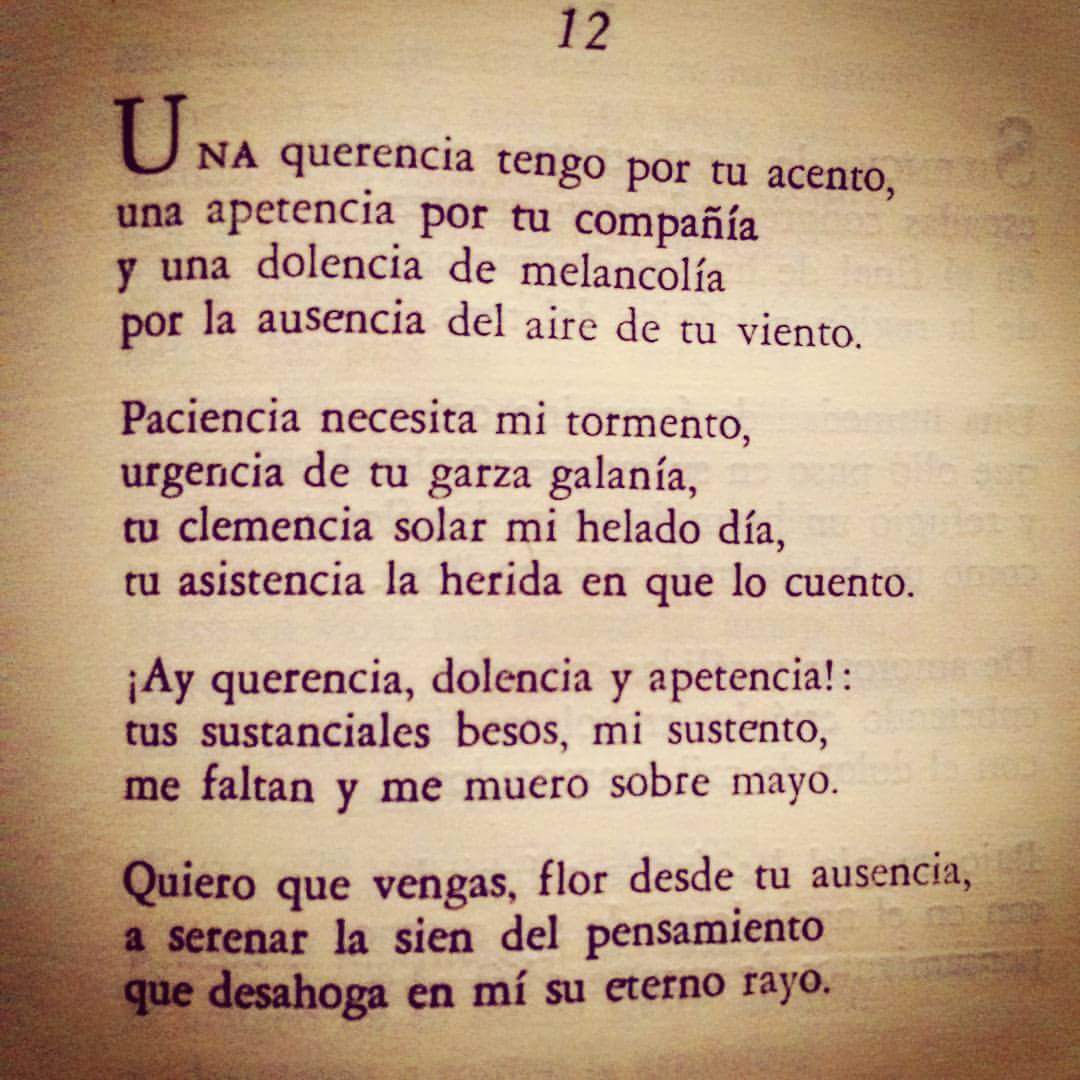 12

UNA querencia tengo por tu acento,
una apetencia por tu compañía
y una dolencia de melancolía
por la ausencia del aire de tu viento.

Paciencia necesita mi tormento,
urgencia de tu garza galanía,
tu clemencia solar mi helado día,
tu asistencia la herida en que lo cuento.

¡Ay querencia, dolencia y apetencia!:
tus sustanciales besos, mi sustento,
me faltan y me muero sobre mayo.

Quiero que vengas, flor desde tu ausencia,
a serenar la sien del pensamiento
que desahoga en mí su eterno rayo.